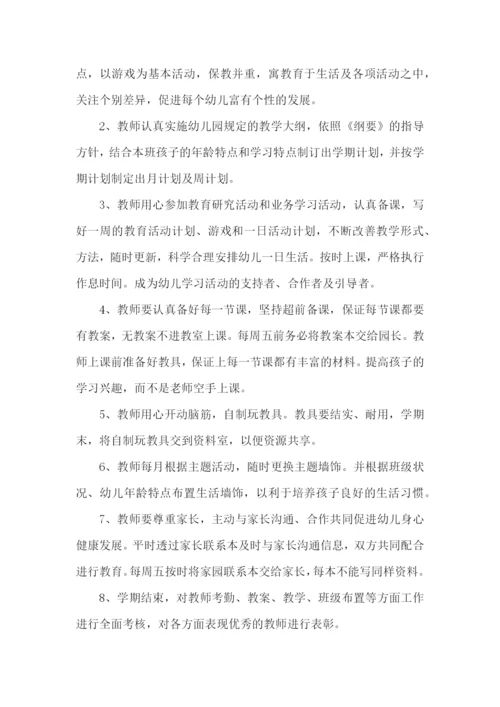 点，以游戏为基本活动，保教并重，寓教育于生活及各项活动之中，关注个别差异，促进每个幼儿富有个性的发展。

2、教师认真实施幼儿园规定的教学大纲，依照《纲要》的指导方针，结合本班孩子的年龄特点和学习特点制订出学期计划，并按学期计划制定出月计划及周计划。

3、教师用心参加教育研究活动和业务学习活动，认真备课，写好一周的教育活动计划、游戏和一日活动计划，不断改善教学形式、方法，随时更新，科学合理安排幼儿一日生活。按时上课，严格执行作息时间。成为幼儿学习活动的支持者、合作者及引导者。

4、教师要认真备好每一节课，坚持超前备课，保证每节课都要有教案，无教案不进教室上课。每周五前务必将教案本交给园长。教师上课前准备好教具，保证上每一节课都有丰富的材料。提高孩子的学习兴趣，而不是老师空手上课。

5、教师用心开动脑筋，自制玩教具。教具要结实、耐用，学期末，将自制玩教具交到资料室，以便资源共享。

6、教师每月根据主题活动，随时更换主题墙饰。并根据班级状况、幼儿年龄特点布置生活墙饰，以利于培养孩子良好的生活习惯。

7、教师要尊重家长，主动与家长沟通、合作共同促进幼儿身心健康发展。平时透过家长联系本及时与家长沟通信息，双方共同配合进行教育。每周五按时将家园联系本交给家长，每本不能写同样资料。

8、学期结束，对教师考勤、教案、教学、班级布置等方面工作进行全面考核，对各方面表现优秀的教师进行表彰。